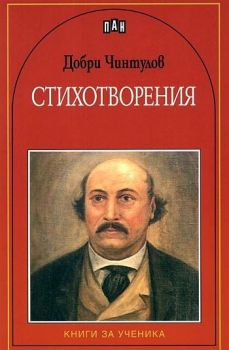 ПАН

Добри Чинтулов

СТИХОТВОРЕНИЯ

КНИГИ ЗА УЧЕНИКА